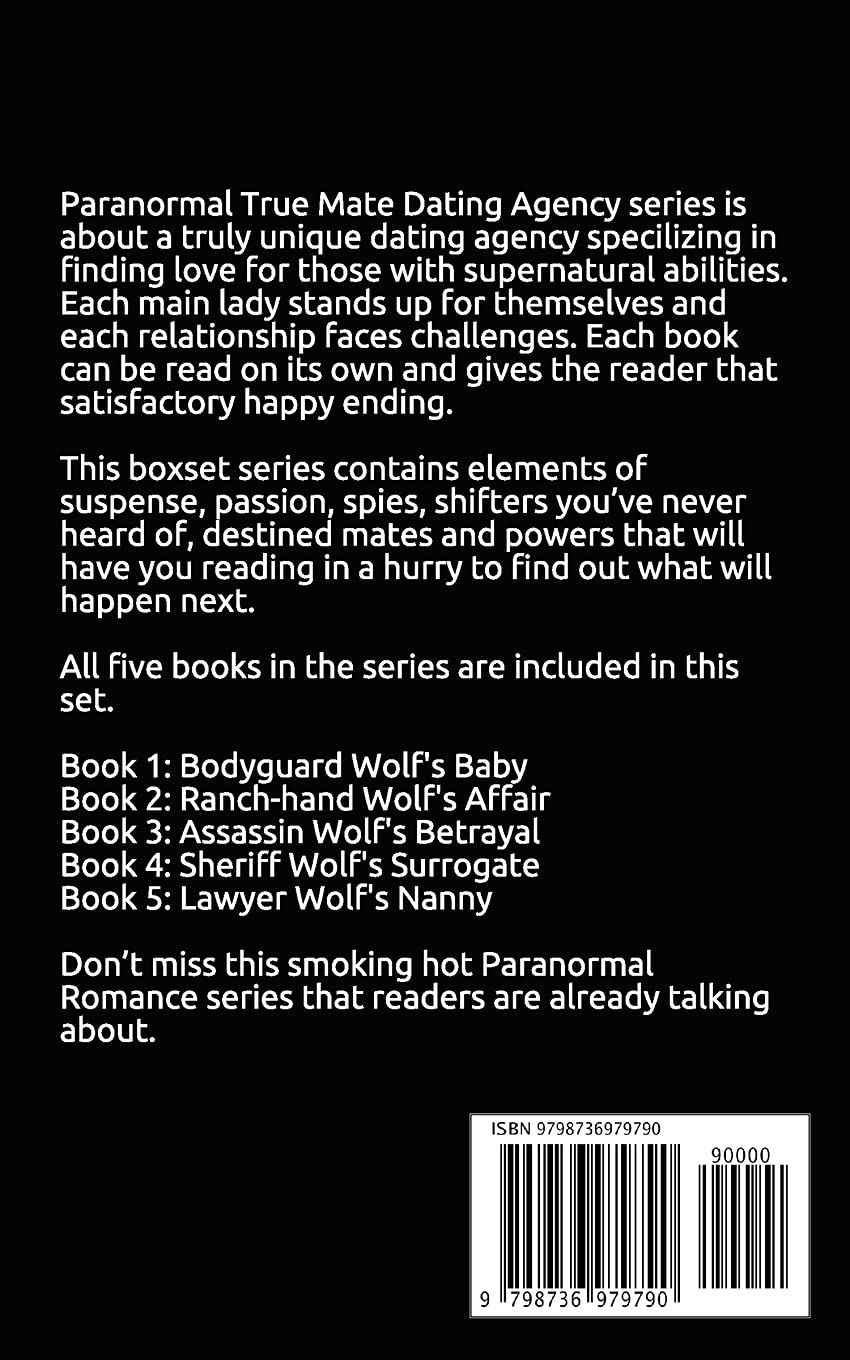 Paranormal True Mate Dating Agency series is about a truly unique dating agency specilizing in finding love for those with supernatural abilities. Each main lady stands up for themselves and each relationship faces challenges. Each book can be read on its own and gives the reader that satisfactory happy ending.

This boxset series contains elements of suspense, passion, spies, shifters you've never heard of, destined mates and powers that will have you reading in a hurry to find out what will happen next.

All five books in the series are included in this set.

Book 1: Bodyguard Wolf's Baby
Book 2: Ranch-hand Wolf's Affair
Book 3: Assassin Wolf's Betrayal
Book 4: Sheriff Wolf's Surrogate
Book 5: Lawyer Wolf's Nanny

Don't miss this smoking hot Paranormal Romance series that readers are already talking about.

ISBN 9798736979790

90000

9 798736 979790